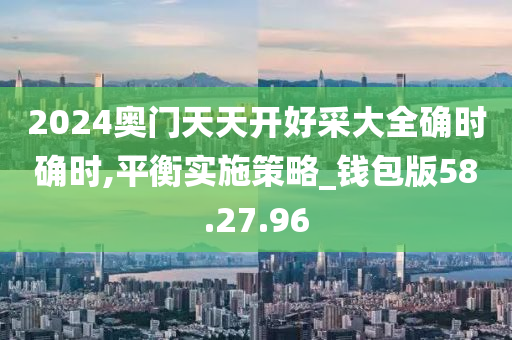 2024奥门天天开好采大全确时确时,平衡实施策略_钱包版58.27.96